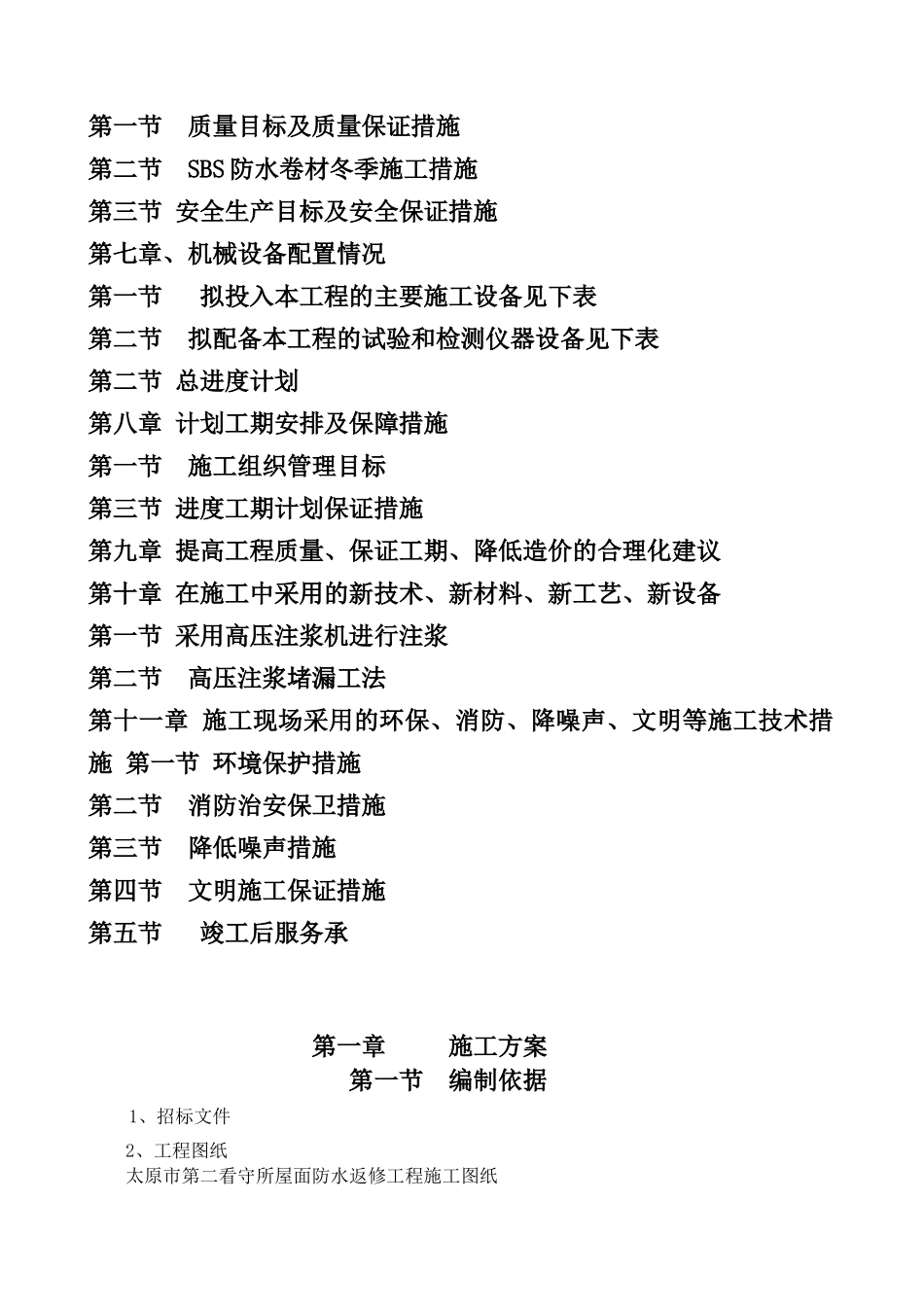 第一节　质量目标及质量保证措施

第二节　SBS 防水卷材冬季施工措施

第三节 安全生产目标及安全保证措施

第七章、机械设备配置情况

第一节　 拟投入本工程的主要施工设备见下表

第二节　拟配备本工程的试验和检测仪器设备见下表

第二节 总进度计划

第八章 计划工期安排及保障措施

第一节　施工组织管理目标

第三节 进度工期计划保证措施

第九章 提高工程质量、保证工期、降低造价的合理化建议

第十章 在施工中采用的新技术、新材料、新工艺、新设备

第一节 采用高压注浆机进行注浆

第二节　高压注浆堵漏工法

第十一章 施工现场采用的环保、消防、降噪声、文明等施工技术措施 第一节 环境保护措施

第二节　消防治安保卫措施

第三节　降低噪声措施

第四节　文明施工保证措施

第五节　 竣工后服务承

第一章　　施工方案

第一节　编制依据

1、招标文件

2、工程图纸

太原市第二看守所屋面防水返修工程施工图纸